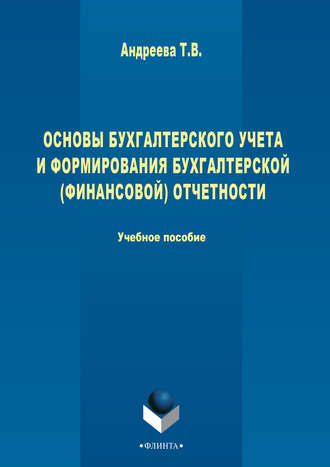 Андреева Т.В.

ОСНОВЫ БУХГАЛТЕРСКОГО УЧЕТА И ФОРМИРОВАНИЯ БУХГАЛТЕРСКОЙ (ФИНАНСОВОЙ) ОТЧЕТНОСТИ

Учебное пособие

•ФЛИНТА•